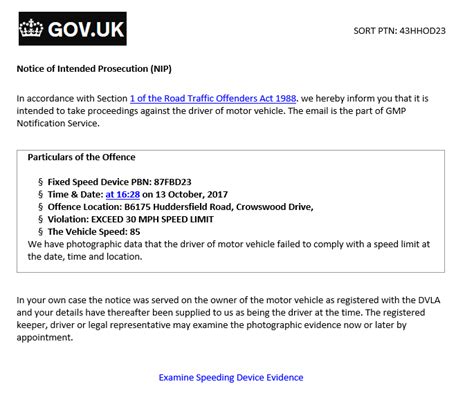 GOV.UK

SORT PTN: 43HHOD23

Notice of Intended Prosecution (NIP)

In accordance with Section 1 of the Road Traffic Offenders Act 1988, we hereby inform you that it is intended to take proceedings against the driver of motor vehicle. The email is the part of GMP Notification Service.

Particulars of the Offence

§ Fixed Speed Device PBN: 87FBD23
§ Time & Date: at 16:28 on 13 October, 2017
§ Offence Location: B6175 Huddersfield Road, Crowswood Drive,
§ Violation: EXCEED 30 MPH SPEED LIMIT
§ The Vehicle Speed: 85
We have photographic data that the driver of motor vehicle failed to comply with a speed limit at the date, time and location.

In your own case the notice was served on the owner of the motor vehicle as registered with the DVLA and your details have thereafter been supplied to us as being the driver at the time. The registered keeper, driver or legal representative may examine the photographic evidence now or later by appointment.

Examine Speeding Device Evidence